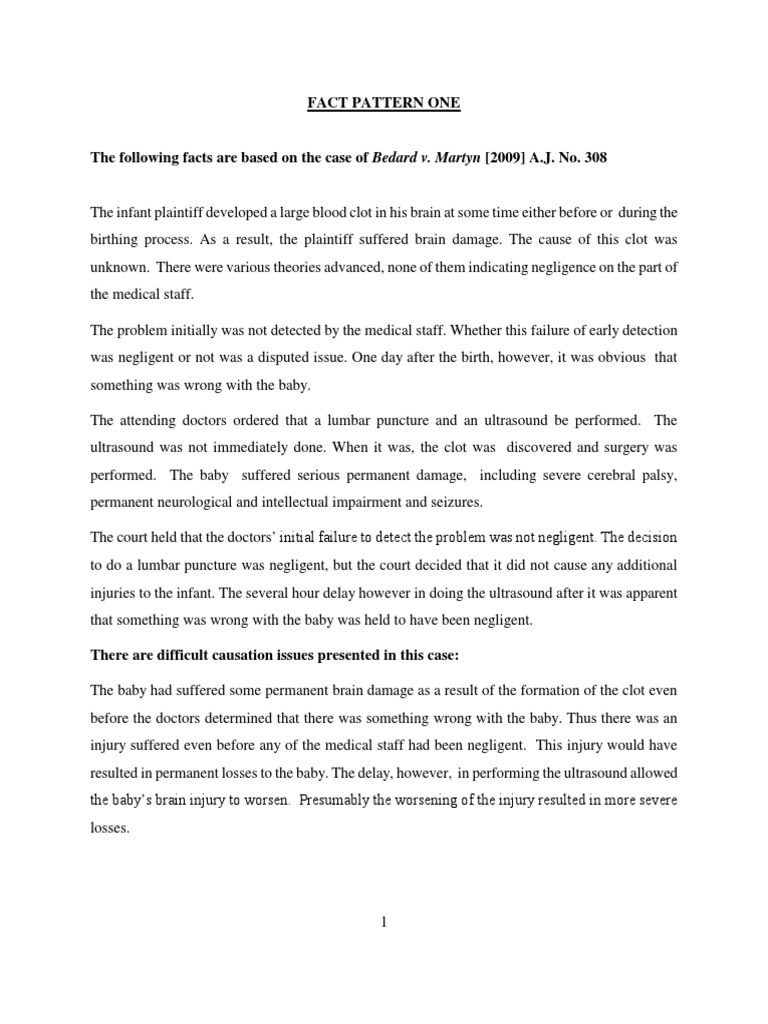 FACT PATTERN ONE

The following facts are based on the case of Bedard v. Martyn [2009] A.J. No. 308

The infant plaintiff developed a large blood clot in his brain at some time either before or during the birthing process. As a result, the plaintiff suffered brain damage. The cause of this clot was unknown. There were various theories advanced, none of them indicating negligence on the part of the medical staff.

The problem initially was not detected by the medical staff. Whether this failure of early detection was negligent or not was a disputed issue. One day after the birth, however, it was obvious that something was wrong with the baby.

The attending doctors ordered that a lumbar puncture and an ultrasound be performed. The ultrasound was not immediately done. When it was, the clot was discovered and surgery was performed. The baby suffered serious permanent damage, including severe cerebral palsy, permanent neurological and intellectual impairment and seizures.

The court held that the doctors' initial failure to detect the problem was not negligent. The decision to do a lumbar puncture was negligent, but the court decided that it did not cause any additional injuries to the infant. The several hour delay however in doing the ultrasound after it was apparent that something was wrong with the baby was held to have been negligent.

There are difficult causation issues presented in this case:

The baby had suffered some permanent brain damage as a result of the formation of the clot even before the doctors determined that there was something wrong with the baby. Thus there was an injury suffered even before any of the medical staff had been negligent. This injury would have resulted in permanent losses to the baby. The delay, however, in performing the ultrasound allowed the baby's brain injury to worsen. Presumably the worsening of the injury resulted in more severe losses.

1